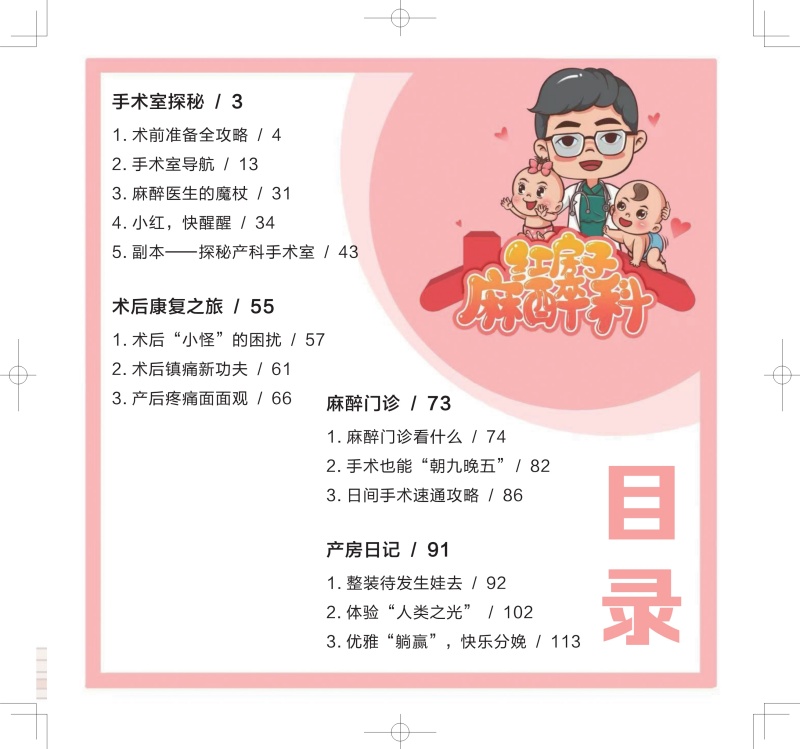 手术室探秘 / 3

1.术前准备全攻略 / 4
2.手术室导航 / 13
3.麻醉医生的魔杖 / 31
4.小红，快醒醒 / 34
5.副本——探秘产科手术室 / 43

术后康复之旅 / 55

1.术后“小怪”的困扰 / 57
2.术后镇痛新功夫 / 61
3.产后疼痛面面观 / 66

红房子
麻醉科

麻醉门诊 / 73

1.麻醉门诊看什么 / 74
2.手术也能“朝九晚五” / 82
3.日间手术速通攻略 / 86

产房日记 / 91

1.整装待发生娃去 / 92
2.体验“人类之光” / 102
3.优雅“躺赢”，快乐分娩 / 113

目录